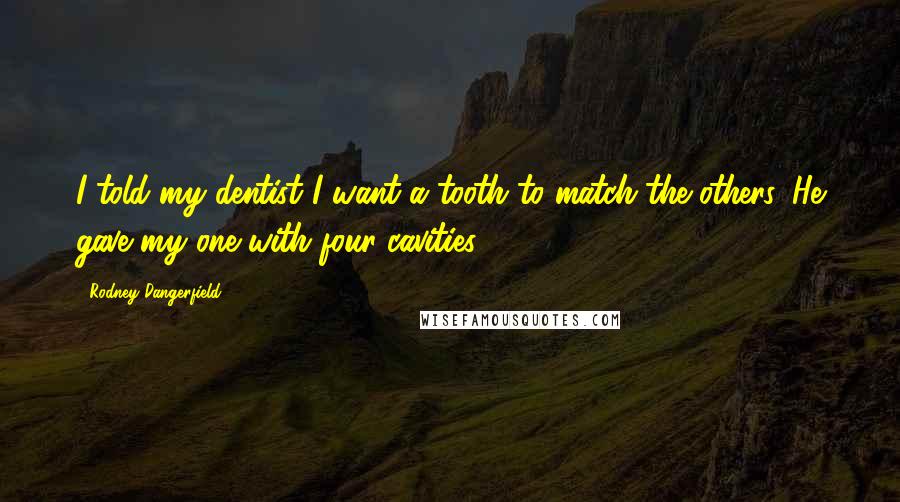 I told my dentist I want a tooth to match the others. He gave my one with four cavities.

Rodney Dangerfield

WISEFAMOUSQUOTES.COM